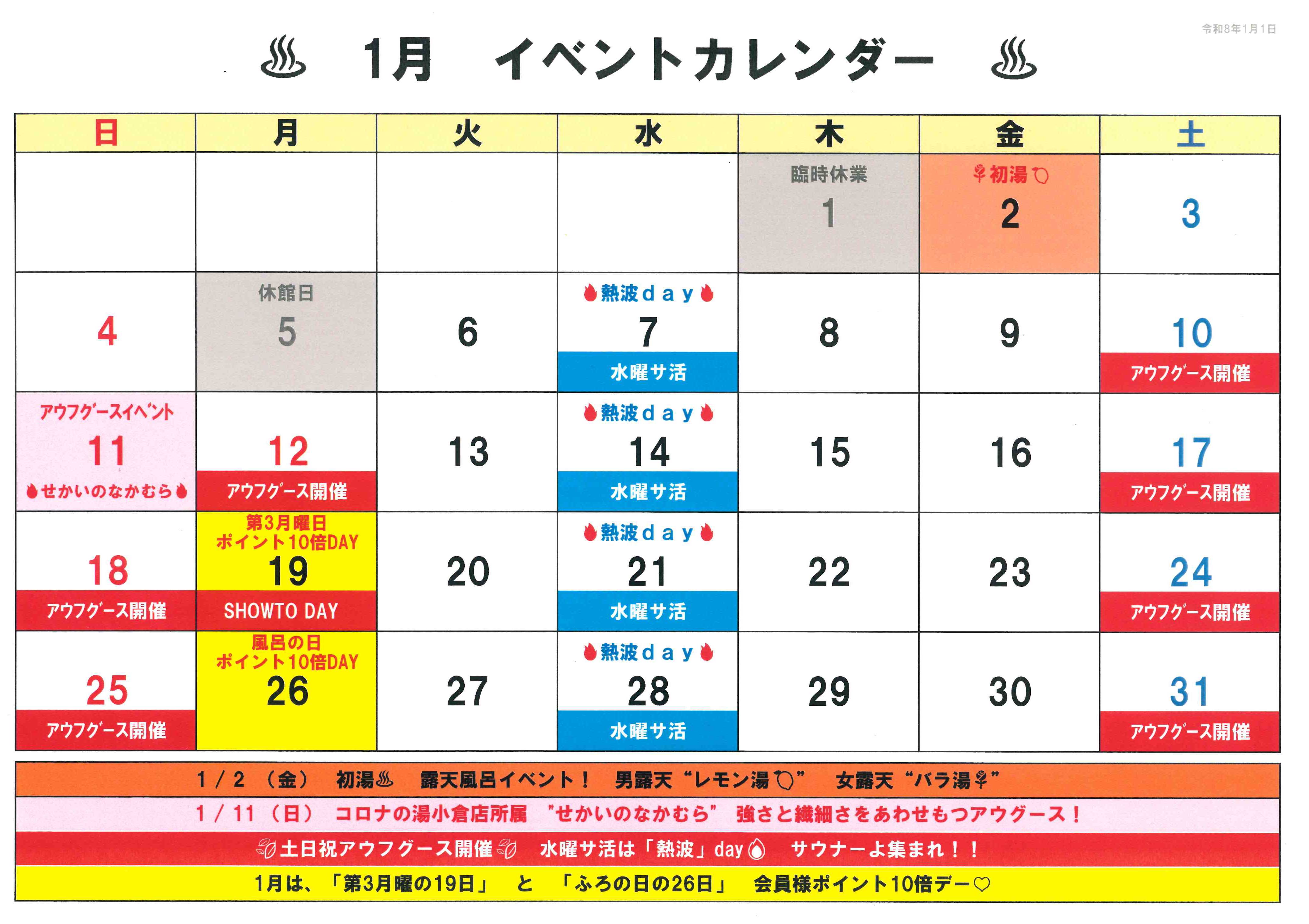 令和8年1月1日

♨ 1月 イベントカレンダー ♨

| 日 | 月 | 火 | 水 | 木 | 金 | 土 |
|---|---|---|---|---|---|---|
| | | | | 臨時休業 1 | 初湯 2 | 3 |
| 4 | 休館日 5 | 6 | 熱波day 7 水曜サ活 | 8 | 9 | 10 アウフグース開催 |
| アウフグースイベント 11 せかいのなかむら | 12 アウフグース開催 | 13 | 熱波day 14 水曜サ活 | 15 | 16 | 17 アウフグース開催 |
| 18 アウフグース開催 | 第3月曜日 ポイント10倍DAY 19 SHOWTO DAY | 20 | 熱波day 21 水曜サ活 | 22 | 23 | 24 アウフグース開催 |
| 25 アウフグース開催 | 風呂の日 ポイント10倍DAY 26 | 27 | 熱波day 28 水曜サ活 | 29 | 30 | 31 アウフグース開催 |

1/2（金） 初湯♨ 露天風呂イベント！ 男露天“レモン湯” 女露天“バラ湯”

1/11（日） コロナの湯小倉店所属 "せかいのなかむら" 強さと繊細さをあわせもつアウグース！

土日祝アウフグース開催 水曜サ活は「熱波」day サウナーよ集まれ！！

1月は、「第3月曜の19日」 と 「ふろの日の26日」 会員様ポイント10倍デー♡